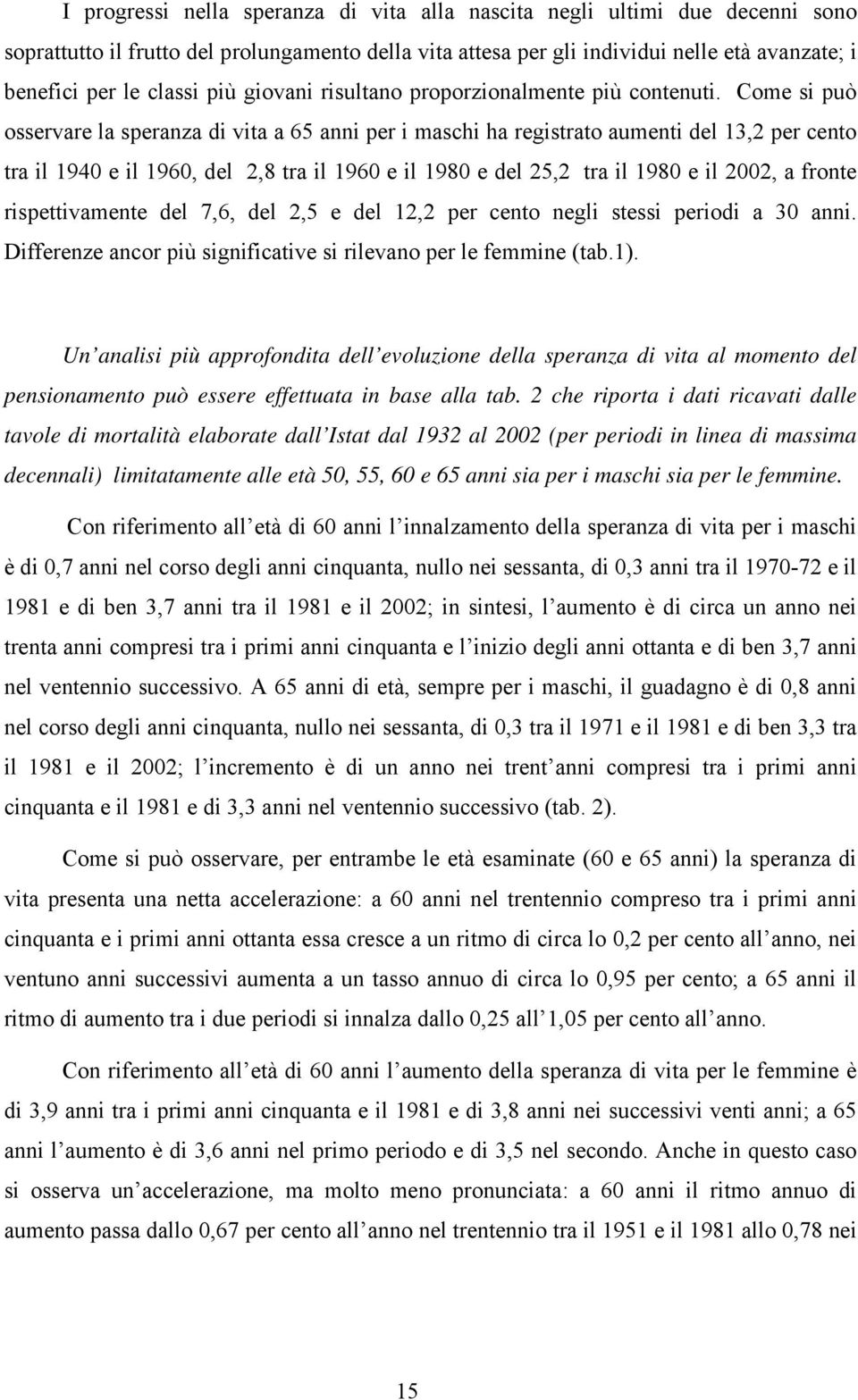 I progressi nella speranza di vita alla nascita negli ultimi due decenni sono soprattutto il frutto del prolungamento della vita attesa per gli individui nelle età avanzate; i benefici per le classi più giovani risultano proporzionalmente più contenuti. Come si può osservare la speranza di vita a 65 anni per i maschi ha registrato aumenti del 13,2 per cento tra il 1940 e il 1960, del 2,8 tra il 1960 e il 1980 e del 25,2 tra il 1980 e il 2002, a fronte rispettivamente del 7,6, del 2,5 e del 12,2 per cento negli stessi periodi a 30 anni. Differenze ancor più significative si rilevano per le femmine (tab.1).

Un analisi più approfondita dell evoluzione della speranza di vita al momento del pensionamento può essere effettuata in base alla tab. 2 che riporta i dati ricavati dalle tavole di mortalità elaborate dall Istat dal 1932 al 2002 (per periodi in linea di massima decennali) limitatamente alle età 50, 55, 60 e 65 anni sia per i maschi sia per le femmine.

Con riferimento all età di 60 anni l innalzamento della speranza di vita per i maschi è di 0,7 anni nel corso degli anni cinquanta, nullo nei sessanta, di 0,3 anni tra il 1970-72 e il 1981 e di ben 3,7 anni tra il 1981 e il 2002; in sintesi, l aumento è di circa un anno nei trenta anni compresi tra i primi anni cinquanta e l inizio degli anni ottanta e di ben 3,7 anni nel ventennio successivo. A 65 anni di età, sempre per i maschi, il guadagno è di 0,8 anni nel corso degli anni cinquanta, nullo nei sessanta, di 0,3 tra il 1971 e il 1981 e di ben 3,3 tra il 1981 e il 2002; l incremento è di un anno nei trent anni compresi tra i primi anni cinquanta e il 1981 e di 3,3 anni nel ventennio successivo (tab. 2).

Come si può osservare, per entrambe le età esaminate (60 e 65 anni) la speranza di vita presenta una netta accelerazione: a 60 anni nel trentennio compreso tra i primi anni cinquanta e i primi anni ottanta essa cresce a un ritmo di circa lo 0,2 per cento all anno, nei ventuno anni successivi aumenta a un tasso annuo di circa lo 0,95 per cento; a 65 anni il ritmo di aumento tra i due periodi si innalza dallo 0,25 all 1,05 per cento all anno.

Con riferimento all età di 60 anni l aumento della speranza di vita per le femmine è di 3,9 anni tra i primi anni cinquanta e il 1981 e di 3,8 anni nei successivi venti anni; a 65 anni l aumento è di 3,6 anni nel primo periodo e di 3,5 nel secondo. Anche in questo caso si osserva un accelerazione, ma molto meno pronunciata: a 60 anni il ritmo annuo di aumento passa dallo 0,67 per cento all anno nel trentennio tra il 1951 e il 1981 allo 0,78 nei

15